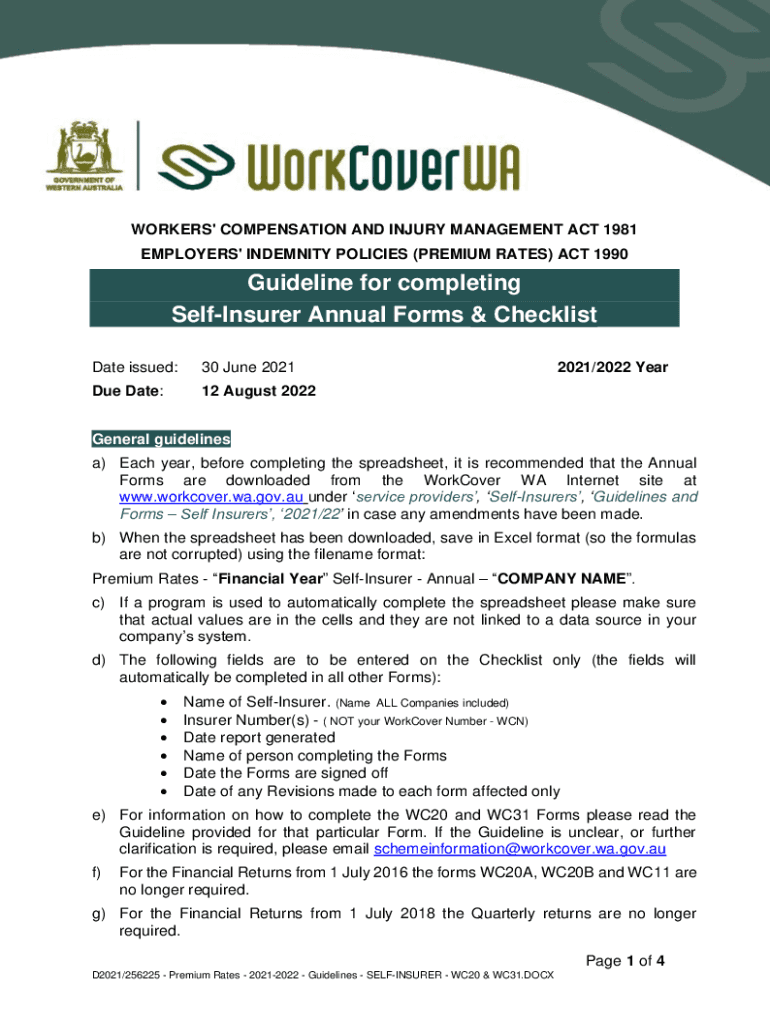 GOVERNMENT OF WESTERN AUSTRALIA

WorkCoverWA

WORKERS' COMPENSATION AND INJURY MANAGEMENT ACT 1981
EMPLOYERS' INDEMNITY POLICIES (PREMIUM RATES) ACT 1990

Guideline for completing
Self-Insurer Annual Forms & Checklist

Date issued: 30 June 2021 2021/2022 Year
Due Date: 12 August 2022

General guidelines

a) Each year, before completing the spreadsheet, it is recommended that the Annual Forms are downloaded from the WorkCover WA Internet site at www.workcover.wa.gov.au under 'service providers', 'Self-Insurers', 'Guidelines and Forms – Self Insurers', '2021/22' in case any amendments have been made.

b) When the spreadsheet has been downloaded, save in Excel format (so the formulas are not corrupted) using the filename format:

Premium Rates - "Financial Year" Self-Insurer - Annual – "COMPANY NAME".

c) If a program is used to automatically complete the spreadsheet please make sure that actual values are in the cells and they are not linked to a data source in your company's system.

d) The following fields are to be entered on the Checklist only (the fields will automatically be completed in all other Forms):
• Name of Self-Insurer. (Name ALL Companies included)
• Insurer Number(s) - ( NOT your WorkCover Number - WCN)
• Date report generated
• Name of person completing the Forms
• Date the Forms are signed off
• Date of any Revisions made to each form affected only

e) For information on how to complete the WC20 and WC31 Forms please read the Guideline provided for that particular Form. If the Guideline is unclear, or further clarification is required, please email schemeinformation@workcover.wa.gov.au

f) For the Financial Returns from 1 July 2016 the forms WC20A, WC20B and WC11 are no longer required.

g) For the Financial Returns from 1 July 2018 the Quarterly returns are no longer required.

Page 1 of 4

D2021/256225 - Premium Rates - 2021-2022 - Guidelines - SELF-INSURER - WC20 & WC31.DOCX